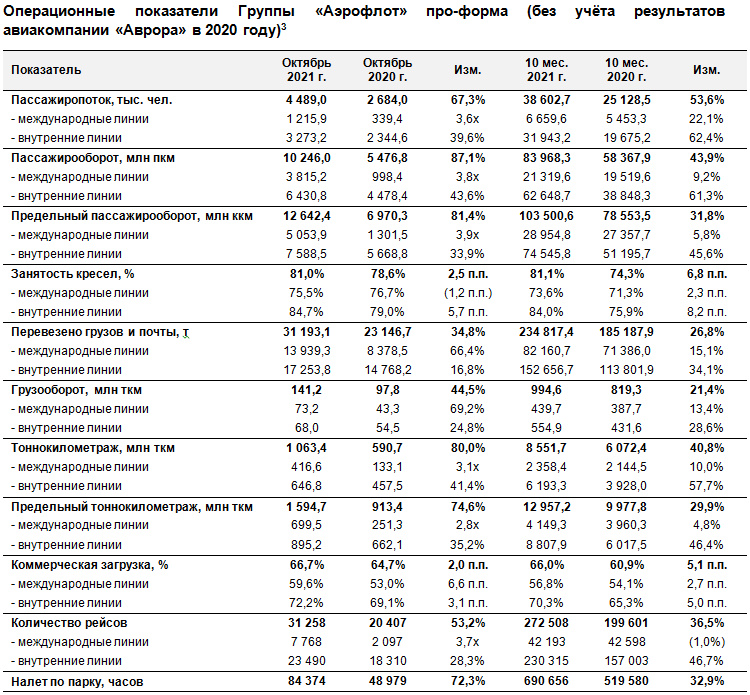 Операционные показатели Группы «Аэрофлот» про-форма (без учёта результатов авиакомпании «Аврора» в 2020 году)$^3$

| Показатель | Октябрь 2021 г. | Октябрь 2020 г. | Изм. | 10 мес. 2021 г. | 10 мес. 2020 г. | Изм. |
|---|---|---|---|---|---|---|
| Пассажиропоток, тыс. чел. | 4 489,0 | 2 684,0 | 67,3% | 38 602,7 | 25 128,5 | 53,6% |
| - международные линии | 1 215,9 | 339,4 | 3,6x | 6 659,6 | 5 453,3 | 22,1% |
| - внутренние линии | 3 273,2 | 2 344,6 | 39,6% | 31 943,2 | 19 675,2 | 62,4% |
| Пассажирооборот, млн пкм | 10 246,0 | 5 476,8 | 87,1% | 83 968,3 | 58 367,9 | 43,9% |
| - международные линии | 3 815,2 | 998,4 | 3,8x | 21 319,6 | 19 519,6 | 9,2% |
| - внутренние линии | 6 430,8 | 4 478,4 | 43,6% | 62 648,7 | 38 848,3 | 61,3% |
| Предельный пассажирооборот, млн ккм | 12 642,4 | 6 970,3 | 81,4% | 103 500,6 | 78 553,5 | 31,8% |
| - международные линии | 5 053,9 | 1 301,5 | 3,9x | 28 954,8 | 27 357,7 | 5,8% |
| - внутренние линии | 7 588,5 | 5 668,8 | 33,9% | 74 545,8 | 51 195,7 | 45,6% |
| Занятость кресел, % | 81,0% | 78,6% | 2,5 п.п. | 81,1% | 74,3% | 6,8 п.п. |
| - международные линии | 75,5% | 76,7% | (1,2 п.п.) | 73,6% | 71,3% | 2,3 п.п. |
| - внутренние линии | 84,7% | 79,0% | 5,7 п.п. | 84,0% | 75,9% | 8,2 п.п. |
| Перевезено грузов и почты, т | 31 193,1 | 23 146,7 | 34,8% | 234 817,4 | 185 187,9 | 26,8% |
| - международные линии | 13 939,3 | 8 378,5 | 66,4% | 82 160,7 | 71 386,0 | 15,1% |
| - внутренние линии | 17 253,8 | 14 768,2 | 16,8% | 152 656,7 | 113 801,9 | 34,1% |
| Грузооборот, млн ткм | 141,2 | 97,8 | 44,5% | 994,6 | 819,3 | 21,4% |
| - международные линии | 73,2 | 43,3 | 69,2% | 439,7 | 387,7 | 13,4% |
| - внутренние линии | 68,0 | 54,5 | 24,8% | 554,9 | 431,6 | 28,6% |
| Тоннокилометраж, млн ткм | 1 063,4 | 590,7 | 80,0% | 8 551,7 | 6 072,4 | 40,8% |
| - международные линии | 416,6 | 133,1 | 3,1x | 2 358,4 | 2 144,5 | 10,0% |
| - внутренние линии | 646,8 | 457,5 | 41,4% | 6 193,3 | 3 928,0 | 57,7% |
| Предельный тоннокилометраж, млн ткм | 1 594,7 | 913,4 | 74,6% | 12 957,2 | 9 977,8 | 29,9% |
| - международные линии | 699,5 | 251,3 | 2,8x | 4 149,3 | 3 960,3 | 4,8% |
| - внутренние линии | 895,2 | 662,1 | 35,2% | 8 807,9 | 6 017,5 | 46,4% |
| Коммерческая загрузка, % | 66,7% | 64,7% | 2,0 п.п. | 66,0% | 60,9% | 5,1 п.п. |
| - международные линии | 59,6% | 53,0% | 6,6 п.п. | 56,8% | 54,1% | 2,7 п.п. |
| - внутренние линии | 72,2% | 69,1% | 3,1 п.п. | 70,3% | 65,3% | 5,0 п.п. |
| Количество рейсов | 31 258 | 20 407 | 53,2% | 272 508 | 199 601 | 36,5% |
| - международные линии | 7 768 | 2 097 | 3,7x | 42 193 | 42 598 | (1,0%) |
| - внутренние линии | 23 490 | 18 310 | 28,3% | 230 315 | 157 003 | 46,7% |
| Налет по парку, часов | 84 374 | 48 979 | 72,3% | 690 656 | 519 580 | 32,9% |